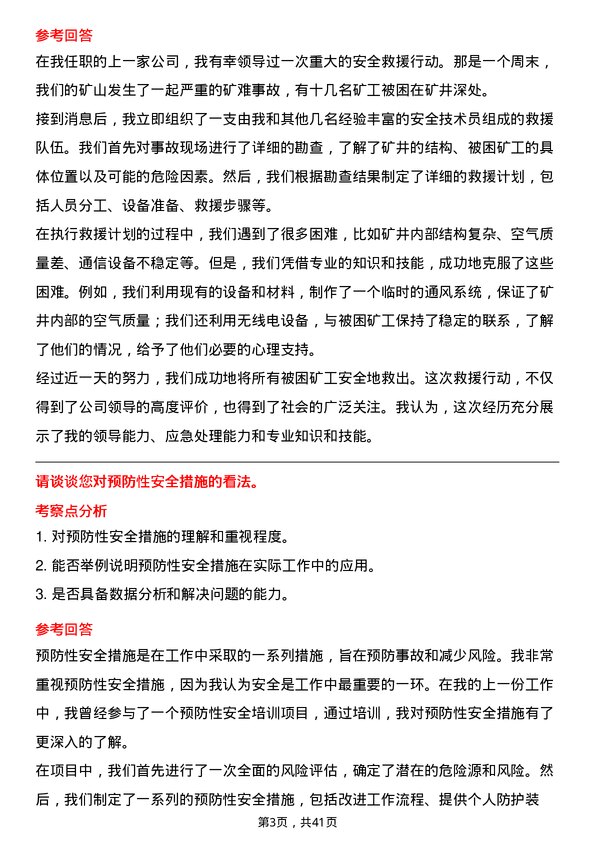 参考回答

在我任职的上一家公司，我有幸领导过一次重大的安全救援行动。那是一个周末，我们的矿山发生了一起严重的矿难事故，有十几名矿工被困在矿井深处。

接到消息后，我立即组织了一支由我和其他几名经验丰富的安全技术员组成的救援队伍。我们首先对事故现场进行了详细的勘查，了解了矿井的结构、被困矿工的具体位置以及可能的危险因素。然后，我们根据勘查结果制定了详细的救援计划，包括人员分工、设备准备、救援步骤等。

在执行救援计划的过程中，我们遇到了很多困难，比如矿井内部结构复杂、空气质量差、通信设备不稳定等。但是，我们凭借专业的知识和技能，成功地克服了这些困难。例如，我们利用现有的设备和材料，制作了一个临时的通风系统，保证了矿井内部的空气质量；我们还利用无线电设备，与被困矿工保持了稳定的联系，了解了他们的情况，给予了他们必要的心理支持。

经过近一天的努力，我们成功地将所有被困矿工安全地救出。这次救援行动，不仅得到了公司领导的高度评价，也得到了社会的广泛关注。我认为，这次经历充分展示了我的领导能力、应急处理能力和专业知识和技能。

请谈谈您对预防性安全措施的看法。

考察点分析

1. 对预防性安全措施的理解和重视程度。

2. 能否举例说明预防性安全措施在实际工作中的应用。

3. 是否具备数据分析和解决问题的能力。

参考回答

预防性安全措施是在工作中采取的一系列措施，旨在预防事故和减少风险。我非常重视预防性安全措施，因为我认为安全是工作中最重要的一环。在我的上一份工作中，我曾经参与了一个预防性安全培训项目，通过培训，我对预防性安全措施有了更深入的了解。

在项目中，我们首先进行了一次全面的风险评估，确定了潜在的危险源和风险。然后，我们制定了一系列的预防性安全措施，包括改进工作流程、提供个人防护装

第3页，共41页